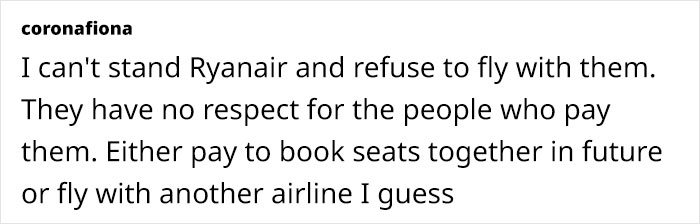 coronafiona

I can't stand Ryanair and refuse to fly with them. They have no respect for the people who pay them. Either pay to book seats together in future or fly with another airline I guess